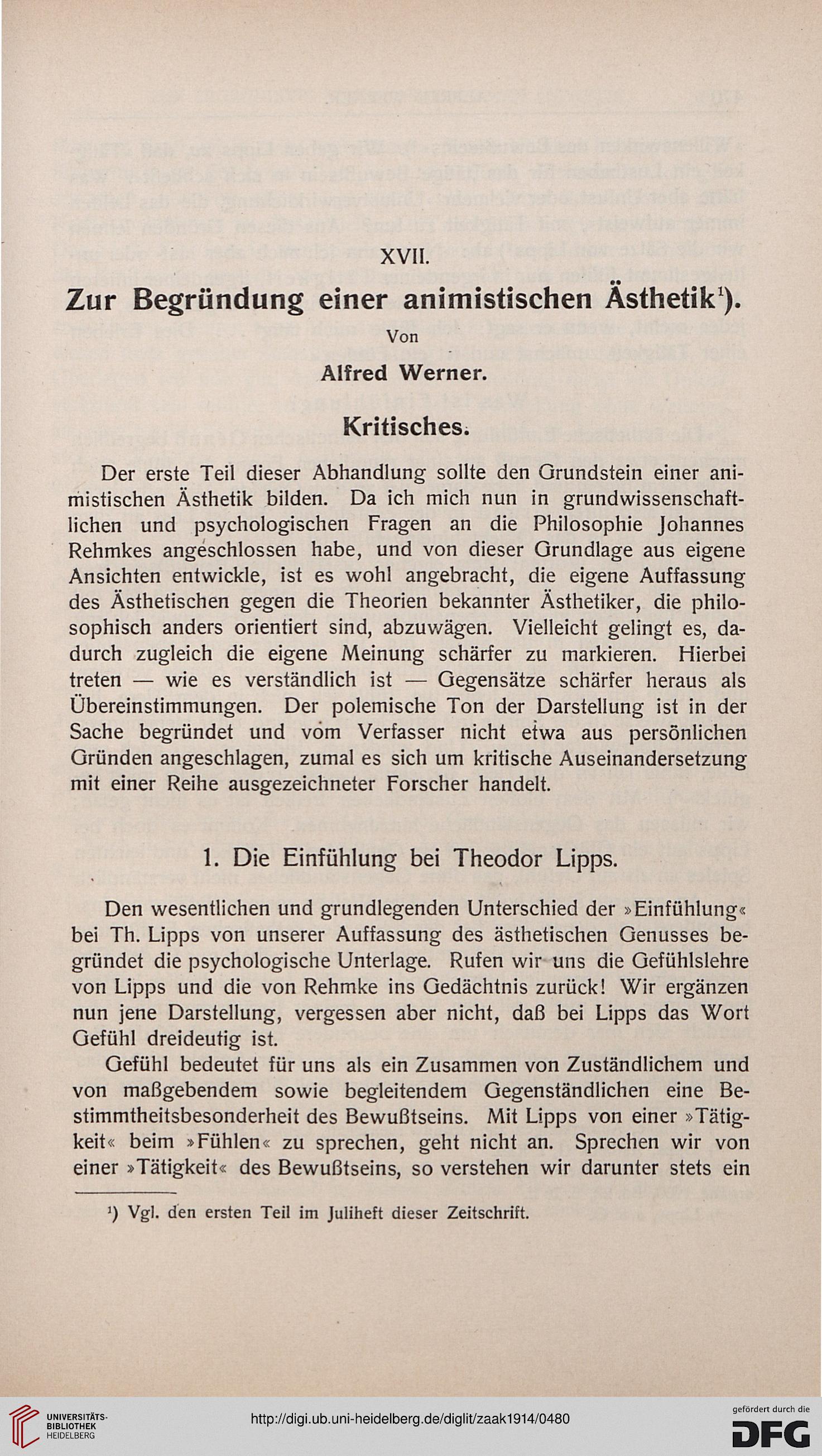 XVII.

Zur Begründung einer animistischen Ästhetik¹).

Von

Alfred Werner.

Kritisches.

Der erste Teil dieser Abhandlung sollte den Grundstein einer animistischen Ästhetik bilden. Da ich mich nun in grundwissenschaftlichen und psychologischen Fragen an die Philosophie Johannes Rehmkes angeschlossen habe, und von dieser Grundlage aus eigene Ansichten entwickle, ist es wohl angebracht, die eigene Auffassung des Ästhetischen gegen die Theorien bekannter Ästhetiker, die philosophisch anders orientiert sind, abzuwägen. Vielleicht gelingt es, dadurch zugleich die eigene Meinung schärfer zu markieren. Hierbei treten — wie es verständlich ist — Gegensätze schärfer heraus als Übereinstimmungen. Der polemische Ton der Darstellung ist in der Sache begründet und vom Verfasser nicht etwa aus persönlichen Gründen angeschlagen, zumal es sich um kritische Auseinandersetzung mit einer Reihe ausgezeichneter Forscher handelt.

1. Die Einfühlung bei Theodor Lipps.

Den wesentlichen und grundlegenden Unterschied der »Einfühlung« bei Th. Lipps von unserer Auffassung des ästhetischen Genusses begründet die psychologische Unterlage. Rufen wir uns die Gefühlslehre von Lipps und die von Rehmke ins Gedächtnis zurück! Wir ergänzen nun jene Darstellung, vergessen aber nicht, daß bei Lipps das Wort Gefühl dreideutig ist.

Gefühl bedeutet für uns als ein Zusammen von Zuständlichem und von maßgebendem sowie begleitendem Gegenständlichen eine Bestimmtheitsbesonderheit des Bewußtseins. Mit Lipps von einer »Tätigkeit« beim »Fühlen« zu sprechen, geht nicht an. Sprechen wir von einer »Tätigkeit« des Bewußtseins, so verstehen wir darunter stets ein

¹) Vgl. den ersten Teil im Juliheft dieser Zeitschrift.

UNIVERSITÄTS-BIBLIOTHEK HEIDELBERG

http://digi.ub.uni-heidelberg.de/diglit/zaak1914/0480

gefördert durch die DFG